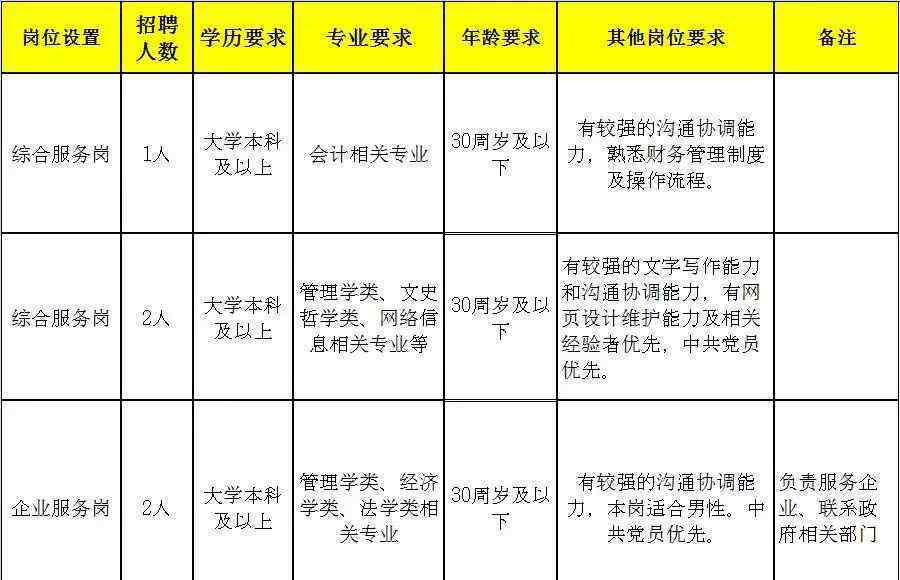 | 岗位设置 | 招聘人数 | 学历要求 | 专业要求 | 年龄要求 | 其他岗位要求 | 备注 |
|---|---|---|---|---|---|---|
| 综合服务岗 | 1人 | 大学本科及以上 | 会计相关专业 | 30周岁及以下 | 有较强的沟通协调能力，熟悉财务管理制度及操作流程。 | |
| 综合服务岗 | 2人 | 大学本科及以上 | 管理学类、文史哲学类、网络信息相关专业等 | 30周岁及以下 | 有较强的文字写作能力和沟通协调能力，有网页设计维护能力及相关经验者优先，中共党员优先。 | |
| 企业服务岗 | 2人 | 大学本科及以上 | 管理学类、经济学类、法学类相关专业 | 30周岁及以下 | 有较强的沟通协调能力，本岗适合男性。中共党员优先。 | 负责服务企业、联系政府相关部门 |